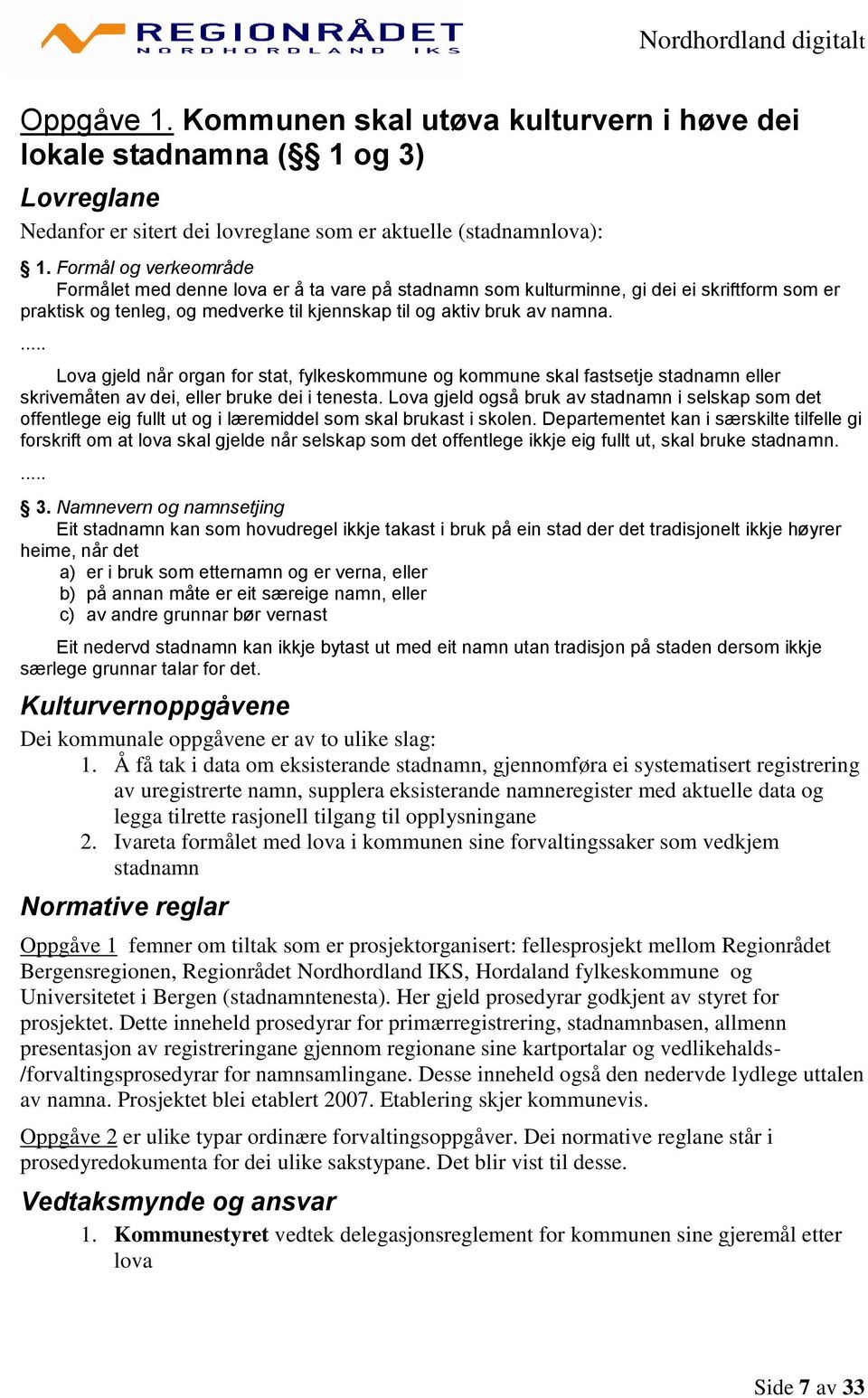 REGIONRÅDET
NORDHORDLAND IKS

Nordhordland digitalt

Oppgåve 1. Kommunen skal utøva kulturvern i høve dei lokale stadnamna (§§ 1 og 3)

Lovreglane

Nedanfor er sitert dei lovreglane som er aktuelle (stadnamnlova):

§ 1. Formål og verkeområde
Formålet med denne lova er å ta vare på stadnamn som kulturminne, gi dei ei skriftform som er praktisk og tenleg, og medverke til kjennskap til og aktiv bruk av namna.

.....

Lova gjeld når organ for stat, fylkeskommune og kommune skal fastsetje stadnamn eller skrivemåten av dei, eller bruke dei i tenesta. Lova gjeld også bruk av stadnamn i selskap som det offentlege eig fullt ut og i læremiddel som skal brukast i skolen. Departementet kan i særskilte tilfelle gi forskrift om at lova skal gjelde når selskap som det offentlege ikkje eig fullt ut, skal bruke stadnamn.

.....

§ 3. Namnevern og namnsetjing
Eit stadnamn kan som hovudregel ikkje takast i bruk på ein stad der det tradisjonelt ikkje høyrer heime, når det
a) er i bruk som etternamn og er verna, eller
b) på annan måte er eit særeige namn, eller
c) av andre grunnar bør vernast

Eit nedervd stadnamn kan ikkje bytast ut med eit namn utan tradisjon på staden dersom ikkje særlege grunnar talar for det.

Kulturvernoppgåvene

Dei kommunale oppgåvene er av to ulike slag:
1. Å få tak i data om eksisterande stadnamn, gjennomføra ei systematisert registrering av uregistrerte namn, supplera eksisterande namneregister med aktuelle data og legga tilrette rasjonell tilgang til opplysningane
2. Ivareta formålet med lova i kommunen sine forvaltingssaker som vedkjem stadnamn

Normative reglar

Oppgåve 1 femner om tiltak som er prosjektorganisert: fellesprosjekt mellom Regionrådet Bergensregionen, Regionrådet Nordhordland IKS, Hordaland fylkeskommune og Universitetet i Bergen (stadnamntenesta). Her gjeld prosedyrar godkjent av styret for prosjektet. Dette inneheld prosedyrar for primærregistrering, stadnamnbasen, allmenn presentasjon av registreringane gjennom regionane sine kartportalar og vedlikehalds-/forvaltingsprosedyrar for namnsamlingane. Desse inneheld også den nedervde lydlege uttalen av namna. Prosjektet blei etablert 2007. Etablering skjer kommunevis.

Oppgåve 2 er ulike typar ordinære forvaltingsoppgåver. Dei normative reglane står i prosedyredokumenta for dei ulike sakstypane. Det blir vist til desse.

Vedtaksmynde og ansvar

1. Kommunestyret vedtek delegasjonsreglement for kommunen sine gjeremål etter lova

Side 7 av 33